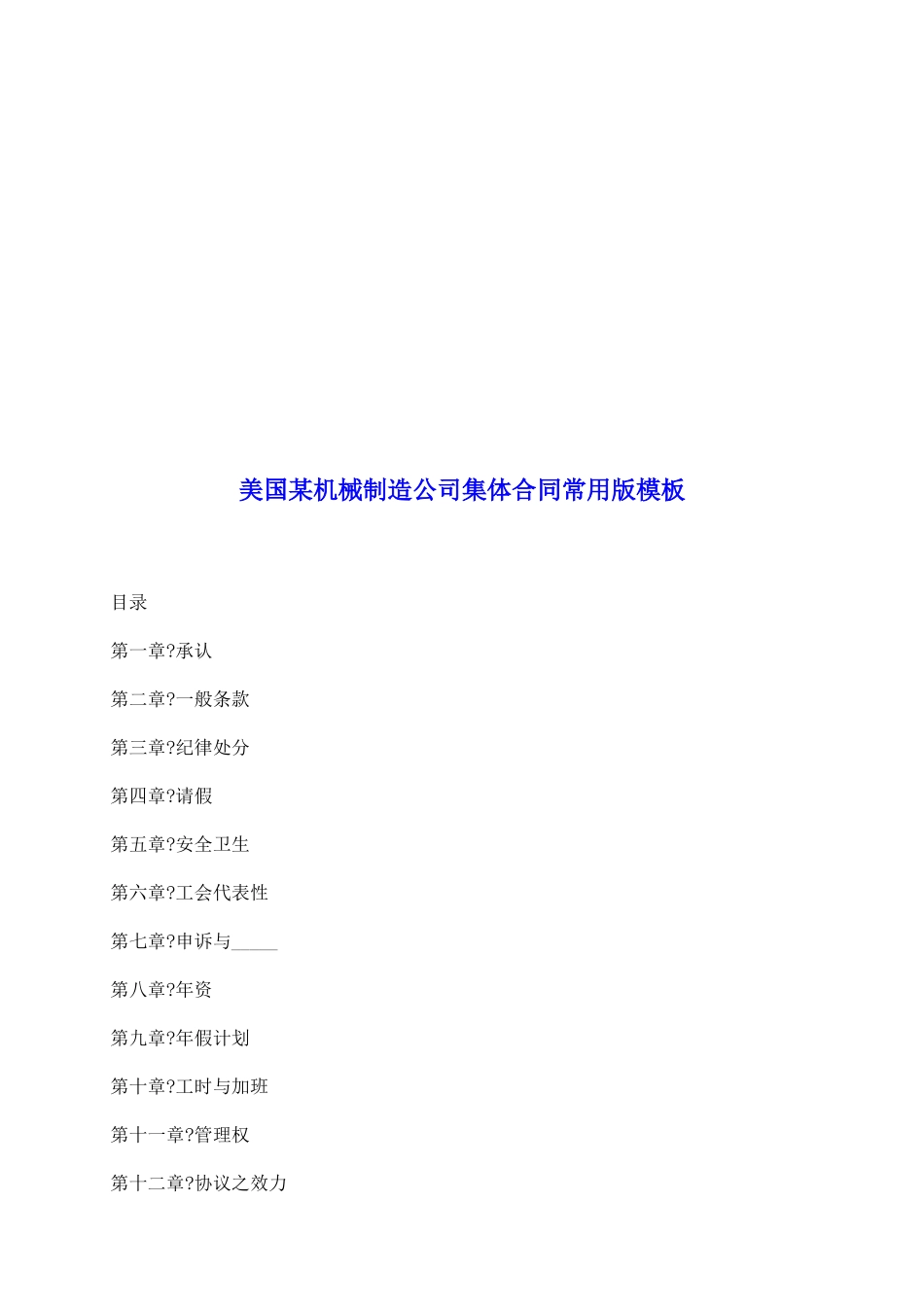 美国某机械制造公司集体合同常用版模板

目录

第一章?承认

第二章?一般条款

第三章?纪律处分

第四章?请假

第五章?安全卫生

第六章?工会代表性

第七章?申诉与_____

第八章?年资

第九章?年假计划

第十章?工时与加班

第十一章?管理权

第十二章?协议之效力